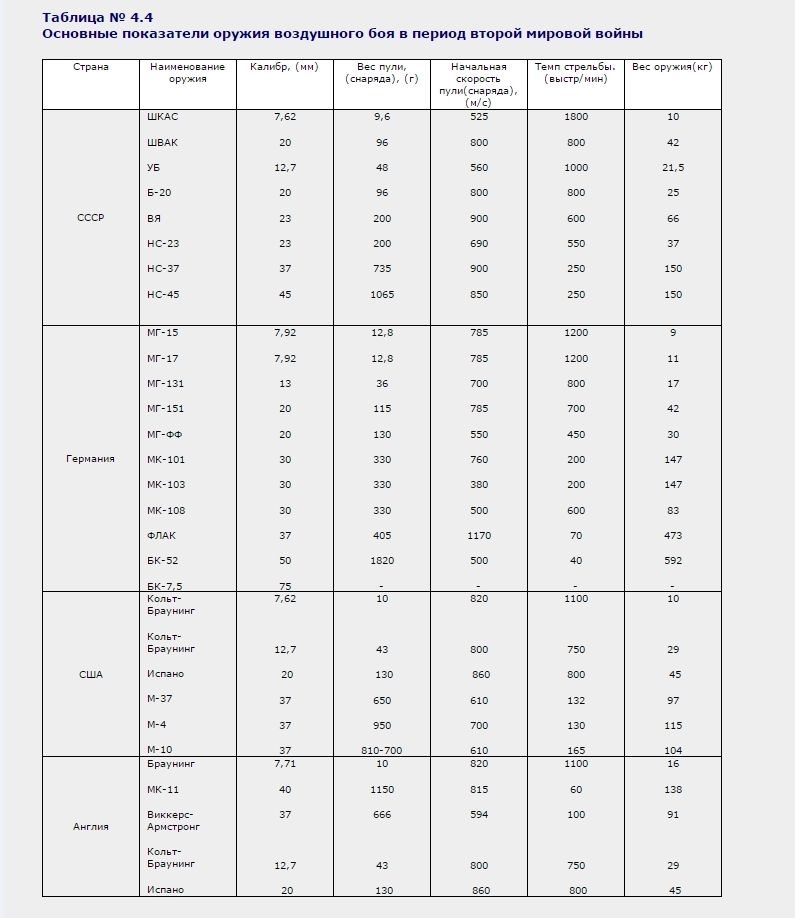 Таблица № 4.4
Основные показатели оружия воздушного боя в период второй мировой войны

| Страна | Наименование оружия | Калибр, (мм) | Вес пули, (снаряда), (г) | Начальная скорость пули(снаряда), (м/с) | Темп стрельбы. (выстр/мин) | Вес оружия(кг) |
|---|---|---|---|---|---|---|
| СССР | ШКАС | 7,62 | 9,6 | 525 | 1800 | 10 |
| | ШВАК | 20 | 96 | 800 | 800 | 42 |
| | УБ | 12,7 | 48 | 560 | 1000 | 21,5 |
| | Б-20 | 20 | 96 | 800 | 800 | 25 |
| | ВЯ | 23 | 200 | 900 | 600 | 66 |
| | НС-23 | 23 | 200 | 690 | 550 | 37 |
| | НС-37 | 37 | 735 | 900 | 250 | 150 |
| | НС-45 | 45 | 1065 | 850 | 250 | 150 |
| Германия | МГ-15 | 7,92 | 12,8 | 785 | 1200 | 9 |
| | МГ-17 | 7,92 | 12,8 | 785 | 1200 | 11 |
| | МГ-131 | 13 | 36 | 700 | 800 | 17 |
| | МГ-151 | 20 | 115 | 785 | 700 | 42 |
| | МГ-ФФ | 20 | 130 | 550 | 450 | 30 |
| | МК-101 | 30 | 330 | 760 | 200 | 147 |
| | МК-103 | 30 | 330 | 380 | 200 | 147 |
| | МК-108 | 30 | 330 | 500 | 600 | 83 |
| | ФЛАК | 37 | 405 | 1170 | 70 | 473 |
| | БК-52 | 50 | 1820 | 500 | 40 | 592 |
| | БК-7,5 | 75 | - | - | - | - |
| США | Кольт-Браунинг | 7,62 | 10 | 820 | 1100 | 10 |
| | Кольт-Браунинг | 12,7 | 43 | 800 | 750 | 29 |
| | Испано | 20 | 130 | 860 | 800 | 45 |
| | М-37 | 37 | 650 | 610 | 132 | 97 |
| | М-4 | 37 | 950 | 700 | 130 | 115 |
| | М-10 | 37 | 810-700 | 610 | 165 | 104 |
| Англия | Браунинг | 7,71 | 10 | 820 | 1100 | 16 |
| | МК-11 | 40 | 1150 | 815 | 60 | 138 |
| | Виккерс-Армстронг | 37 | 666 | 594 | 100 | 91 |
| | Кольт-Браунинг | 12,7 | 43 | 800 | 750 | 29 |
| | Испано | 20 | 130 | 860 | 800 | 45 |